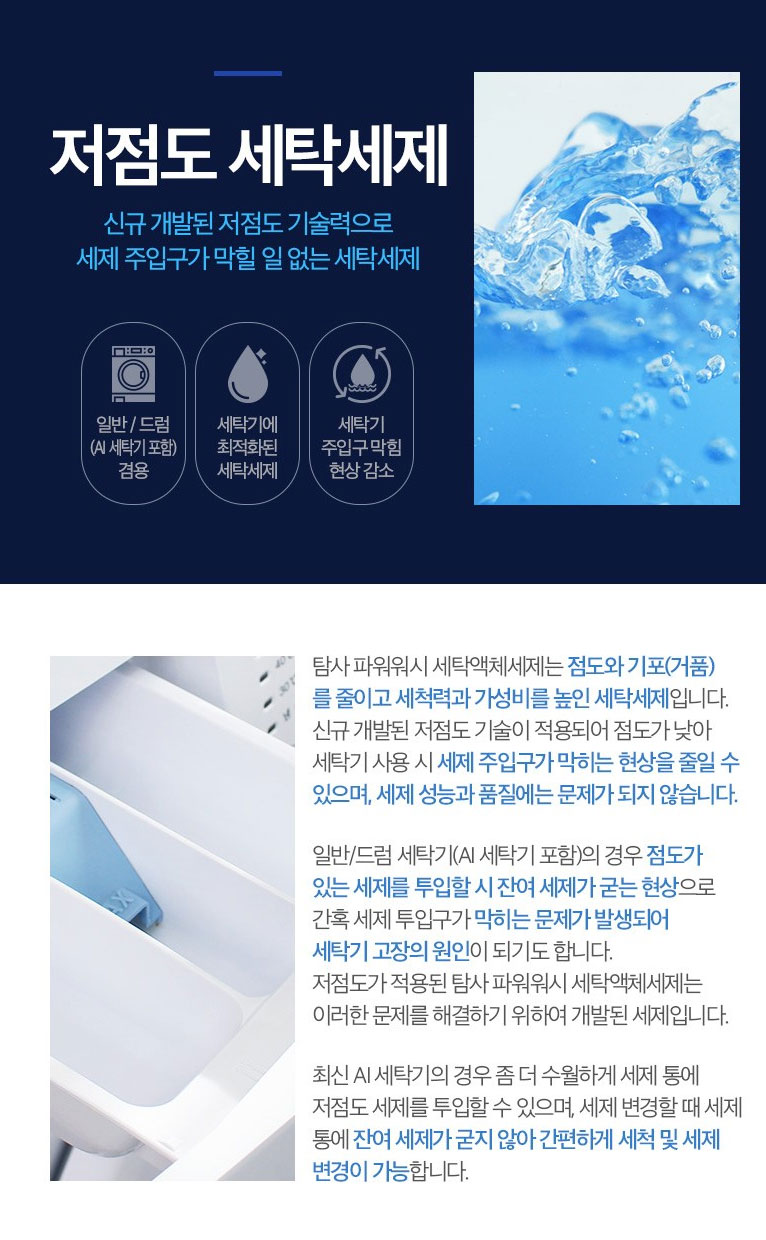 저점도 세탁세제

신규 개발된 저점도 기술력으로
세제 주입구가 막힐 일 없는 세탁세제

일반 / 드럼 (AI 세탁기 포함) 겸용

세탁기에 최적화된 세탁세제

세탁기 주입구 막힘 현상 감소

탐사 파워워시 세탁액체세제는 점도와 기포(거품)를 줄이고 세척력과 가성비를 높인 세탁세제입니다. 신규 개발된 저점도 기술이 적용되어 점도가 낮아 세탁기 사용 시 세제 주입구가 막히는 현상을 줄일 수 있으며, 세제 성능과 품질에는 문제가 되지 않습니다.

일반/드럼 세탁기(AI 세탁기 포함)의 경우 점도가 있는 세제를 투입할 시 잔여 세제가 굳는 현상으로 간혹 세제 투입구가 막히는 문제가 발생되어 세탁기 고장의 원인이 되기도 합니다.
저점도가 적용된 탐사 파워워시 세탁액체세제는 이러한 문제를 해결하기 위하여 개발된 세제입니다.

최신 AI 세탁기의 경우 좀 더 수월하게 세제 통에 저점도 세제를 투입할 수 있으며, 세제 변경할 때 세제 통에 잔여 세제가 굳지 않아 간편하게 세척 및 세제 변경이 가능합니다.